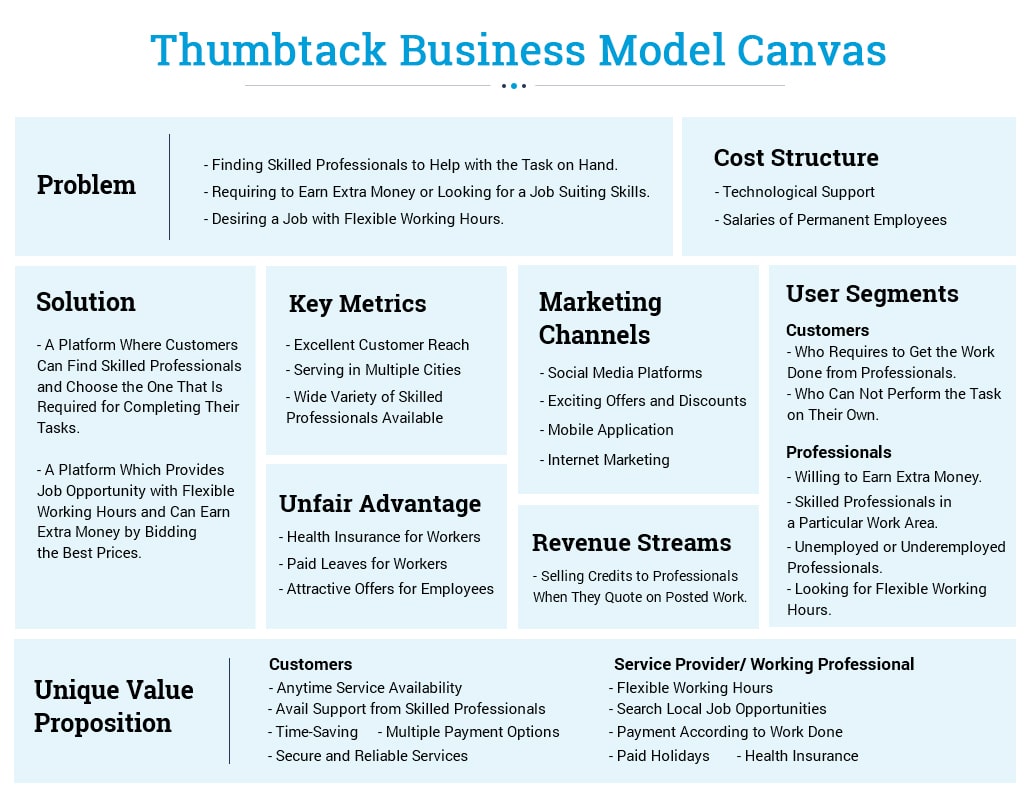 Thumbtack Business Model Canvas

Problem

- Finding Skilled Professionals to Help with the Task on Hand.
- Requiring to Earn Extra Money or Looking for a Job Suiting Skills.
- Desiring a Job with Flexible Working Hours.

Cost Structure

- Technological Support
- Salaries of Permanent Employees

Solution

- A Platform Where Customers Can Find Skilled Professionals and Choose the One That Is Required for Completing Their Tasks.

- A Platform Which Provides Job Opportunity with Flexible Working Hours and Can Earn Extra Money by Bidding the Best Prices.

Key Metrics

- Excellent Customer Reach
- Serving in Multiple Cities
- Wide Variety of Skilled Professionals Available

Unfair Advantage

- Health Insurance for Workers
- Paid Leaves for Workers
- Attractive Offers for Employees

Marketing Channels

- Social Media Platforms
- Exciting Offers and Discounts
- Mobile Application
- Internet Marketing

Revenue Streams

- Selling Credits to Professionals When They Quote on Posted Work.

User Segments

Customers
- Who Requires to Get the Work Done from Professionals.
- Who Can Not Perform the Task on Their Own.

Professionals
- Willing to Earn Extra Money.
- Skilled Professionals in a Particular Work Area.
- Unemployed or Underemployed Professionals.
- Looking for Flexible Working Hours.

Unique Value Proposition

Customers
- Anytime Service Availability
- Avail Support from Skilled Professionals
- Time-Saving - Multiple Payment Options
- Secure and Reliable Services

Service Provider/ Working Professional
- Flexible Working Hours
- Search Local Job Opportunities
- Payment According to Work Done
- Paid Holidays - Health Insurance